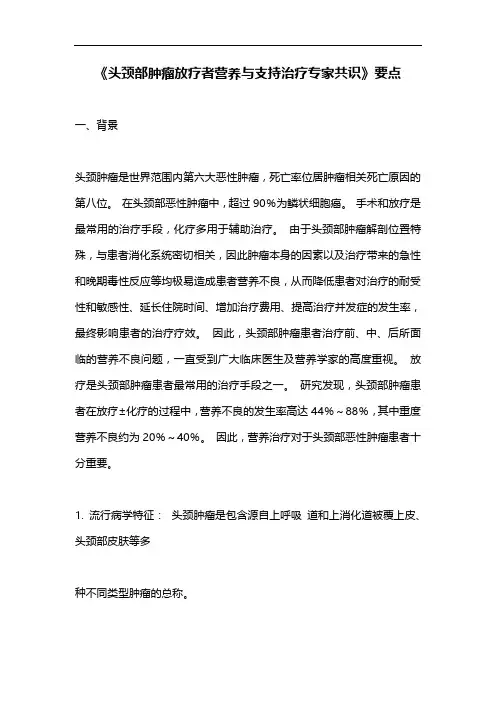 《头颈部肿瘤放疗者营养与支持治疗专家共识》要点

一、背景

头颈肿瘤是世界范围内第六大恶性肿瘤，死亡率位居肿瘤相关死亡原因的第八位。 在头颈部恶性肿瘤中，超过 90%为鳞状细胞癌。 手术和放疗是最常用的治疗手段，化疗多用于辅助治疗。 由于头颈部肿瘤解剖位置特殊，与患者消化系统密切相关，因此肿瘤本身的因素以及治疗带来的急性和晚期毒性反应等均极易造成患者营养不良，从而降低患者对治疗的耐受性和敏感性、延长住院时间、增加治疗费用、提高治疗并发症的发生率，最终影响患者的治疗疗效。 因此，头颈部肿瘤患者治疗前、中、后所面临的营养不良问题，一直受到广大临床医生及营养学家的高度重视。 放疗是头颈部肿瘤患者最常用的治疗手段之一。 研究发现，头颈部肿瘤患者在放疗±化疗的过程中，营养不良的发生率高达 44%～88%，其中重度营养不良约为 20%～40%。 因此，营养治疗对于头颈部恶性肿瘤患者十分重要。

1. 流行病学特征： 头颈肿瘤是包含源自上呼吸 道和上消化道被覆上皮、头颈部皮肤等多

种不同类型肿瘤的总称。